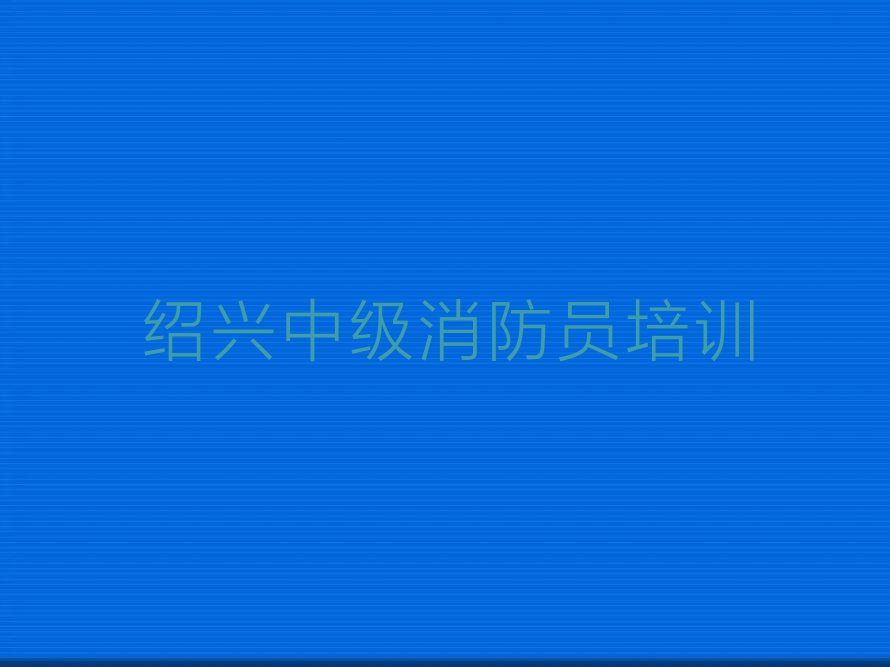 绍兴中级消防员培训